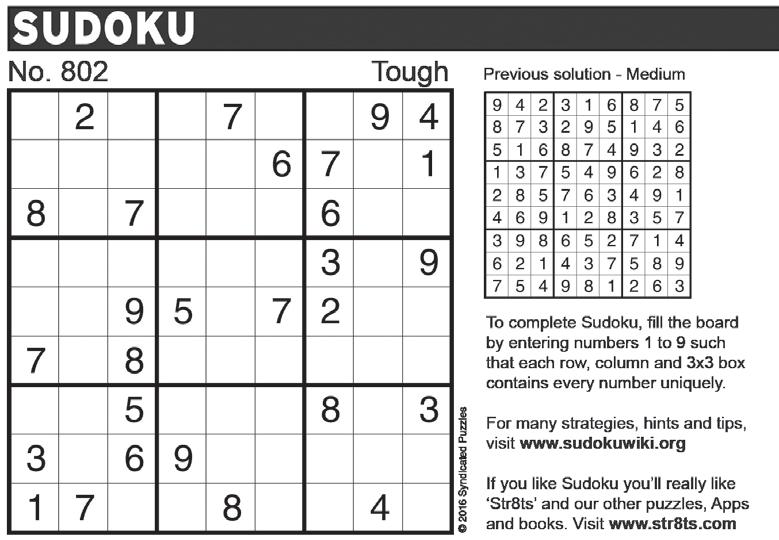 SUDOKU

No. 802

Tough

|   |   |   |   |   |   |   |   |   |
|---|---|---|---|---|---|---|---|---|
|   | 2 |   |   | 7 |   |   | 9 | 4 |
|   |   |   |   |   | 6 | 7 |   | 1 |
| 8 |   | 7 |   |   |   | 6 |   |   |
|   |   |   |   |   |   | 3 |   | 9 |
|   |   | 9 | 5 |   | 7 | 2 |   |   |
| 7 |   | 8 |   |   |   |   |   |   |
|   |   | 5 |   |   |   | 8 |   | 3 |
| 3 |   | 6 | 9 |   |   |   |   |   |
| 1 | 7 |   |   | 8 |   |   | 4 |   |

© 2016 Syndicated Puzzles

Previous solution - Medium

|   |   |   |   |   |   |   |   |   |
|---|---|---|---|---|---|---|---|---|
| 9 | 4 | 2 | 3 | 1 | 6 | 8 | 7 | 5 |
| 8 | 7 | 3 | 2 | 9 | 5 | 1 | 4 | 6 |
| 5 | 1 | 6 | 8 | 7 | 4 | 9 | 3 | 2 |
| 1 | 3 | 7 | 5 | 4 | 9 | 6 | 2 | 8 |
| 2 | 8 | 5 | 7 | 6 | 3 | 4 | 9 | 1 |
| 4 | 6 | 9 | 1 | 2 | 8 | 3 | 5 | 7 |
| 3 | 9 | 8 | 6 | 5 | 2 | 7 | 1 | 4 |
| 6 | 2 | 1 | 4 | 3 | 7 | 5 | 8 | 9 |
| 7 | 5 | 4 | 9 | 8 | 1 | 2 | 6 | 3 |

To complete Sudoku, fill the board by entering numbers 1 to 9 such that each row, column and 3x3 box contains every number uniquely.

For many strategies, hints and tips, visit www.sudokuwiki.org

If you like Sudoku you'll really like 'Str8ts' and our other puzzles, Apps and books. Visit www.str8ts.com